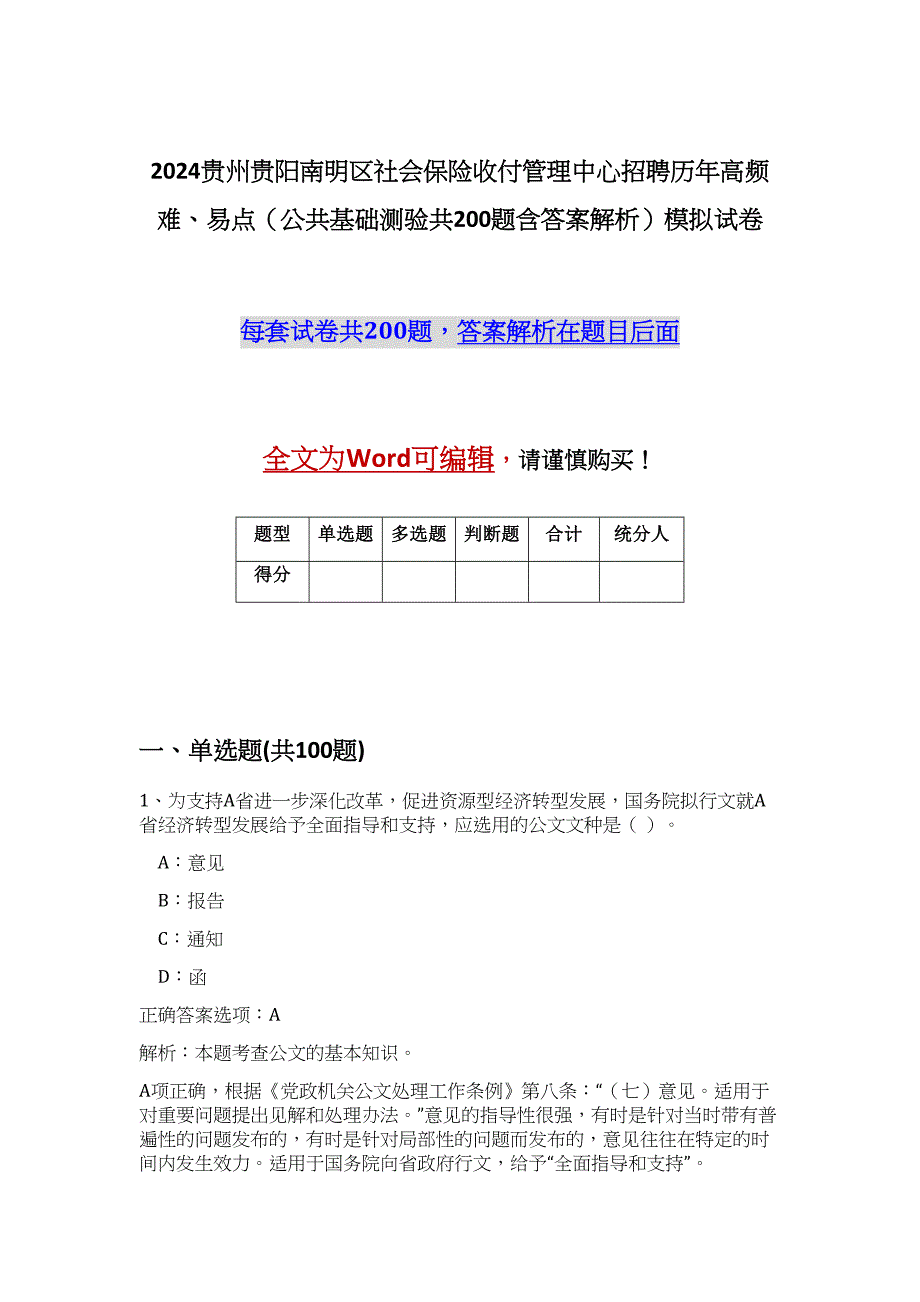 2024贵州贵阳南明区社会保险收付管理中心招聘历年高频难、易点（公共基础测验共200题含答案解析）模拟试卷

每套试卷共200题，答案解析在题目后面

全文为Word可编辑，请谨慎购买！

| 题型 | 单选题 | 多选题 | 判断题 | 合计 | 统分人 |
|---|---|---|---|---|---|
| 得分 | | | | | |

一、单选题(共100题)

1、为支持A省进一步深化改革，促进资源型经济转型发展，国务院拟行文就A省经济转型发展给予全面指导和支持，应选用的公文文种是（ ）。

A：意见

B：报告

C：通知

D：函

正确答案选项：A

解析：本题考查公文的基本知识。

A项正确，根据《党政机关公文处理工作条例》第八条：“（七）意见。适用于对重要问题提出见解和处理办法。”意见的指导性很强，有时是针对当时带有普遍性的问题发布的，有时是针对局部性的问题而发布的，意见往往在特定的时间内发生效力。适用于国务院向省政府行文，给予“全面指导和支持”。